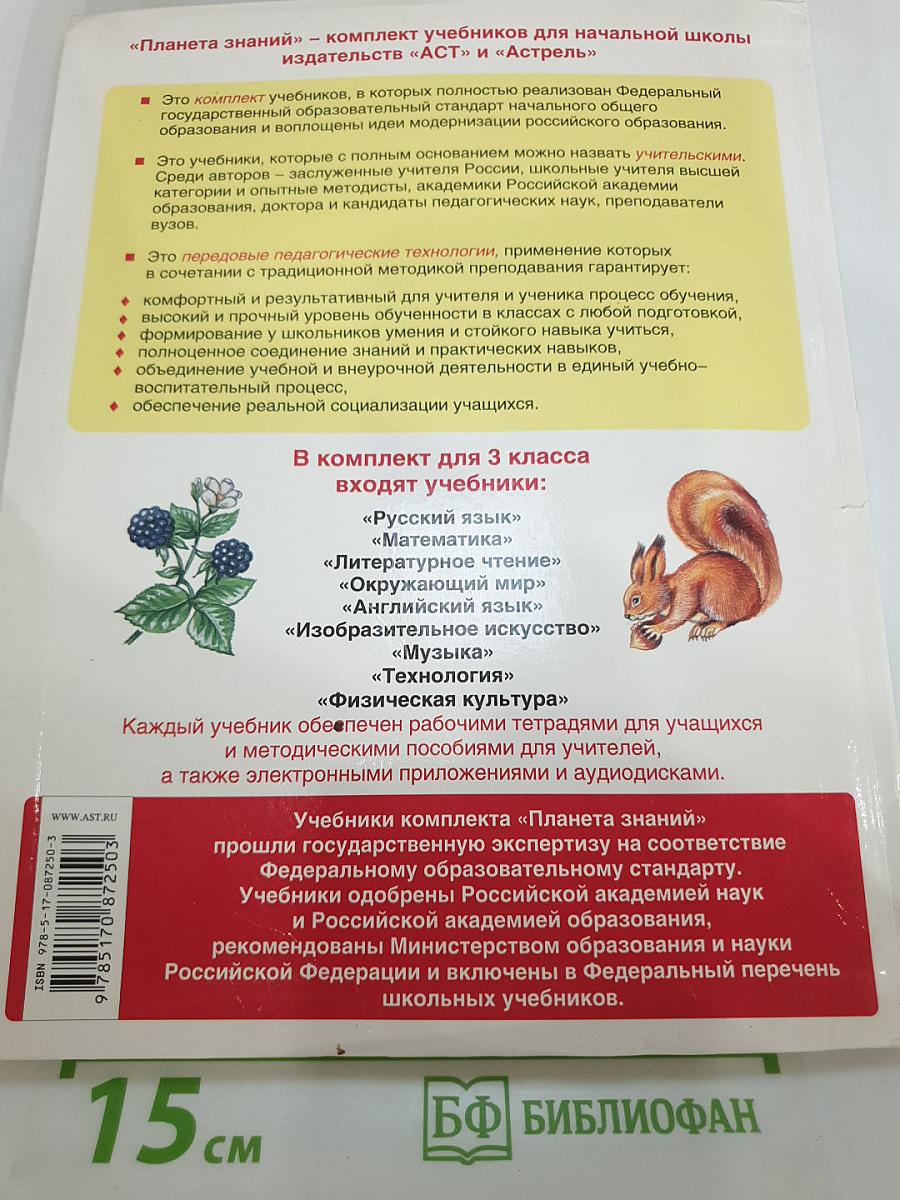 «Планета знаний» – комплект учебников для начальной школы издательств «АСТ» и «Астрель»

Это комплект учебников, в которых полностью реализован Федеральный государственный образовательный стандарт начального общего образования и воплощены идеи модернизации российского образования.

Это учебники, которые с полным основанием можно назвать учительскими. Среди авторов – заслуженные учителя России, школьные учителя высшей категории и опытные методисты, академики Российской академии образования, доктора и кандидаты педагогических наук, преподаватели вузов.

Это передовые педагогические технологии, применение которых в сочетании с традиционной методикой преподавания гарантирует:

комфортный и результативный для учителя и ученика процесс обучения,
высокий и прочный уровень обученности в классах с любой подготовкой,
формирование у школьников умения и стойкого навыка учиться,
полноценное соединение знаний и практических навыков,
объединение учебной и внеурочной деятельности в единый учебно-воспитательный процесс,
обеспечение реальной социализации учащихся.

В комплект для 3 класса входят учебники:

«Русский язык»
«Математика»
«Литературное чтение»
«Окружающий мир»
«Английский язык»
«Изобразительное искусство»
«Музыка»
«Технология»
«Физическая культура»

Каждый учебник обеспечен рабочими тетрадями для учащихся и методическими пособиями для учителей, а также электронными приложениями и аудиодисками.

WWW.AST.RU

ISBN 978-5-17-087250-3

9 785170 872503

Учебники комплекта «Планета знаний» прошли государственную экспертизу на соответствие Федеральному образовательному стандарту. Учебники одобрены Российской академией наук и Российской академией образования, рекомендованы Министерством образования и науки Российской Федерации и включены в Федеральный перечень школьных учебников.

15 см

БФ БИБЛИОФАН